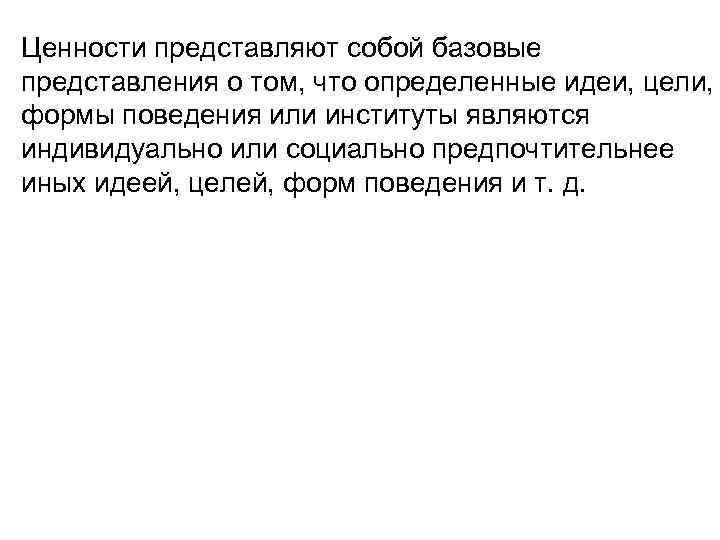 Ценности представляют собой базовые представления о том, что определенные идеи, цели, формы поведения или институты являются индивидуально или социально предпочтительнее иных идеей, целей, форм поведения и т. д.